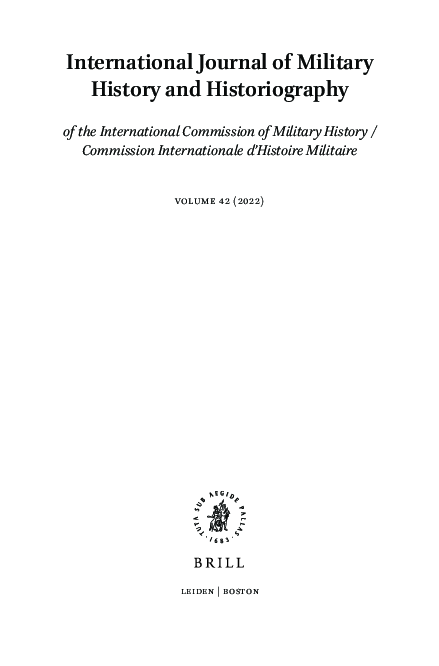 International Journal of Military History and Historiography

of the International Commission of Military History / Commission Internationale d'Histoire Militaire

VOLUME 42 (2022)

TUTA SUB AEGIDE PALLAS · 1683 ·

BRILL

LEIDEN | BOSTON